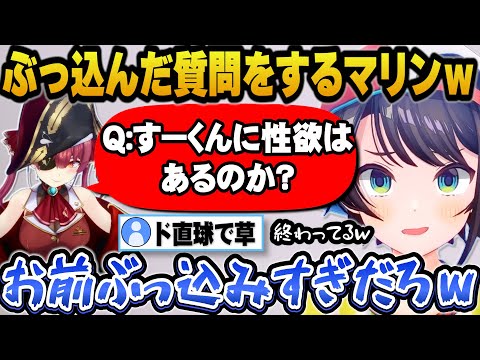 ぶっ込んだ質問をするマリンw

Q:すーくんに性欲はあるのか?

ド直球で草

終わってるw

お前ぶっ込みすぎだろw